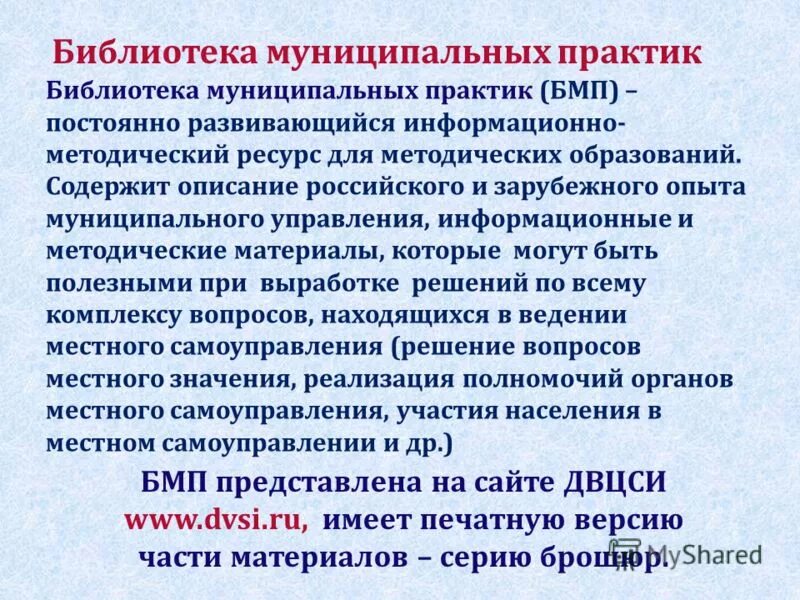 Библиотека муниципальных практик

Библиотека муниципальных практик (БМП) – постоянно развивающийся информационно-методический ресурс для методических образований. Содержит описание российского и зарубежного опыта муниципального управления, информационные и методические материалы, которые могут быть полезными при выработке решений по всему комплексу вопросов, находящихся в ведении местного самоуправления (решение вопросов местного значения, реализация полномочий органов местного самоуправления, участия населения в местном самоуправлении и др.)

БМП представлена на сайте ДВЦСИ www.dvsi.ru, имеет печатную версию части материалов – серию брошюр.

MyShared